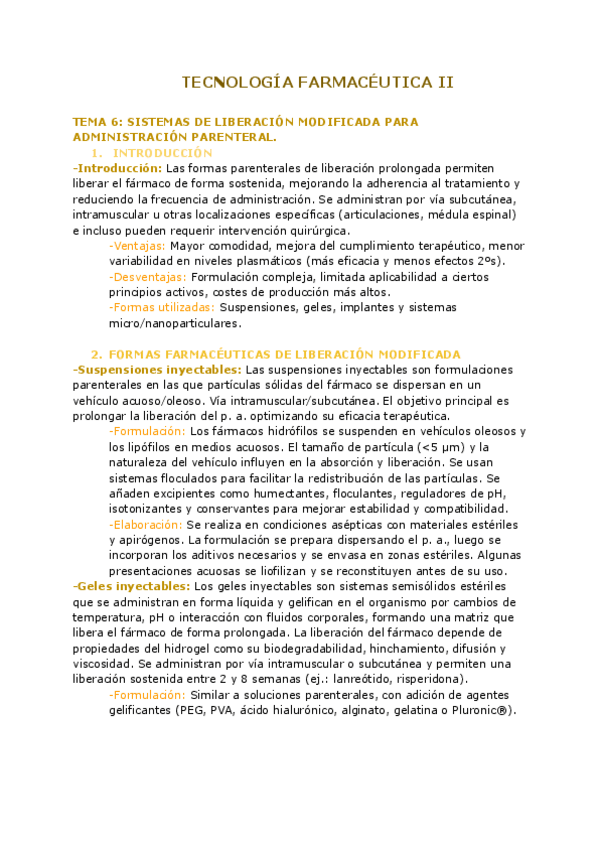 TECNOLOGÍA FARMACÉUTICA II

TEMA 6: SISTEMAS DE LIBERACIÓN MODIFICADA PARA ADMINISTRACIÓN PARENTERAL.

1. INTRODUCCIÓN

-Introducción: Las formas parenterales de liberación prolongada permiten liberar el fármaco de forma sostenida, mejorando la adherencia al tratamiento y reduciendo la frecuencia de administración. Se administran por vía subcutánea, intramuscular u otras localizaciones específicas (articulaciones, médula espinal) e incluso pueden requerir intervención quirúrgica.

-Ventajas: Mayor comodidad, mejora del cumplimiento terapéutico, menor variabilidad en niveles plasmáticos (más eficacia y menos efectos 2ºs).

-Desventajas: Formulación compleja, limitada aplicabilidad a ciertos principios activos, costes de producción más altos.

-Formas utilizadas: Suspensiones, geles, implantes y sistemas micro/nanoparticulares.

2. FORMAS FARMACÉUTICAS DE LIBERACIÓN MODIFICADA

-Suspensiones inyectables: Las suspensiones inyectables son formulaciones parenterales en las que partículas sólidas del fármaco se dispersan en un vehículo acuoso/oleoso. Vía intramuscular/subcutánea. El objetivo principal es prolongar la liberación del p. a. optimizando su eficacia terapéutica.

-Formulación: Los fármacos hidrófilos se suspenden en vehículos oleosos y los lipófilos en medios acuosos. El tamaño de partícula (<5 μm) y la naturaleza del vehículo influyen en la absorción y liberación. Se usan sistemas floculados para facilitar la redistribución de las partículas. Se añaden excipientes como humectantes, floculantes, reguladores de pH, isotonizantes y conservantes para mejorar estabilidad y compatibilidad.

-Elaboración: Se realiza en condiciones asépticas con materiales estériles y apirógenos. La formulación se prepara dispersando el p. a., luego se incorporan los aditivos necesarios y se envasa en zonas estériles. Algunas presentaciones acuosas se liofilizan y se reconstituyen antes de su uso.

-Geles inyectables: Los geles inyectables son sistemas semisólidos estériles que se administran en forma líquida y gelifican en el organismo por cambios de temperatura, pH o interacción con fluidos corporales, formando una matriz que libera el fármaco de forma prolongada. La liberación del fármaco depende de propiedades del hidrogel como su biodegradabilidad, hinchamiento, difusión y viscosidad. Se administran por vía intramuscular o subcutánea y permiten una liberación sostenida entre 2 y 8 semanas (ej.: lanreótido, risperidona).

-Formulación: Similar a soluciones parenterales, con adición de agentes gelificantes (PEG, PVA, ácido hialurónico, alginato, gelatina o Pluronic®).